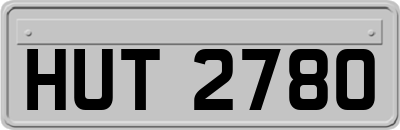 HUT 2780